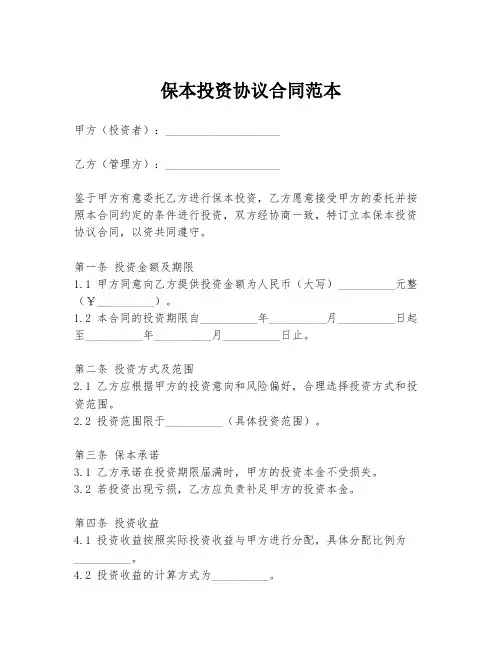 保本投资协议合同范本

甲方（投资者）：____________________

乙方（管理方）：____________________

鉴于甲方有意委托乙方进行保本投资，乙方愿意接受甲方的委托并按照本合同约定的条件进行投资，双方经协商一致，特订立本保本投资协议合同，以资共同遵守。

第一条 投资金额及期限
1.1 甲方同意向乙方提供投资金额为人民币（大写）__________元整（¥__________）。
1.2 本合同的投资期限自__________年__________月__________日起至__________年__________月__________日止。

第二条 投资方式及范围
2.1 乙方应根据甲方的投资意向和风险偏好，合理选择投资方式和投资范围。
2.2 投资范围限于__________（具体投资范围）。

第三条 保本承诺
3.1 乙方承诺在投资期限届满时，甲方的投资本金不受损失。
3.2 若投资出现亏损，乙方应负责补足甲方的投资本金。

第四条 投资收益
4.1 投资收益按照实际投资收益与甲方进行分配，具体分配比例为__________。
4.2 投资收益的计算方式为__________。